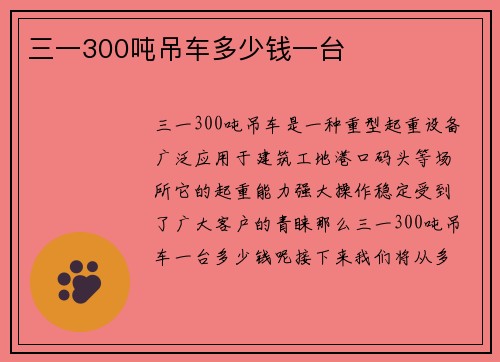 三一300吨吊车多少钱一台

三一300吨吊车是一种重型起重设备广泛应用于建筑工地港口码头等场所它的起重能力强大操作稳定受到了广大客户的青睐那么三一300吨吊车一台多少钱呢接下来我们将从多